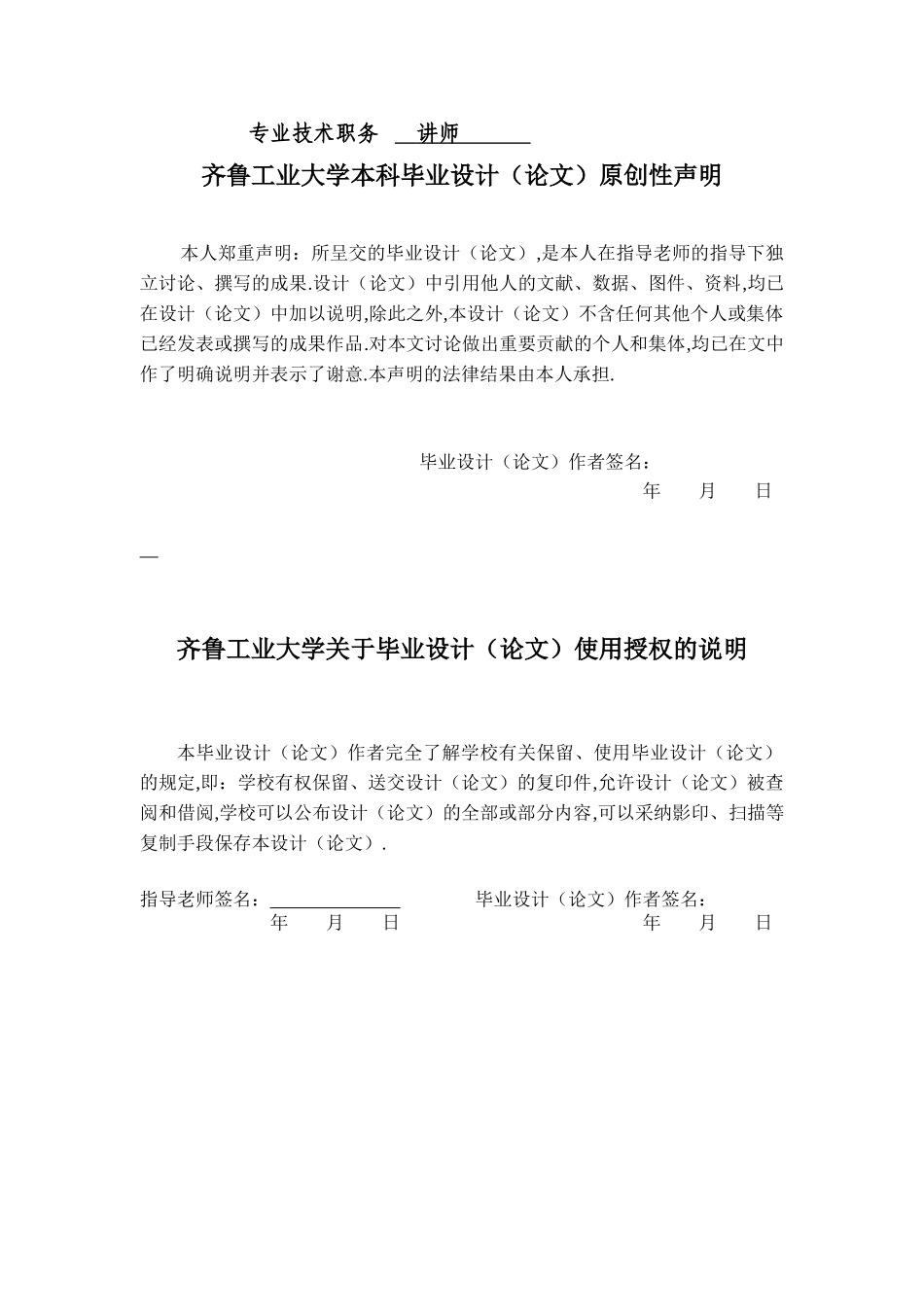 专业技术职务 讲师

齐鲁工业大学本科毕业设计（论文）原创性声明

本人郑重声明：所呈交的毕业设计（论文）,是本人在指导老师的指导下独立讨论、撰写的成果.设计（论文）中引用他人的文献、数据、图件、资料,均已在设计（论文）中加以说明,除此之外,本设计（论文）不含任何其他个人或集体已经发表或撰写的成果作品.对本文讨论做出重要贡献的个人和集体,均已在文中作了明确说明并表示了谢意.本声明的法律结果由本人承担.

毕业设计（论文）作者签名：
年 月 日

—

齐鲁工业大学关于毕业设计（论文）使用授权的说明

本毕业设计（论文）作者完全了解学校有关保留、使用毕业设计（论文）的规定,即：学校有权保留、送交设计（论文）的复印件,允许设计（论文）被查阅和借阅,学校可以公布设计（论文）的全部或部分内容,可以采纳影印、扫描等复制手段保存本设计（论文）.

指导老师签名：
年 月 日

毕业设计（论文）作者签名：
年 月 日